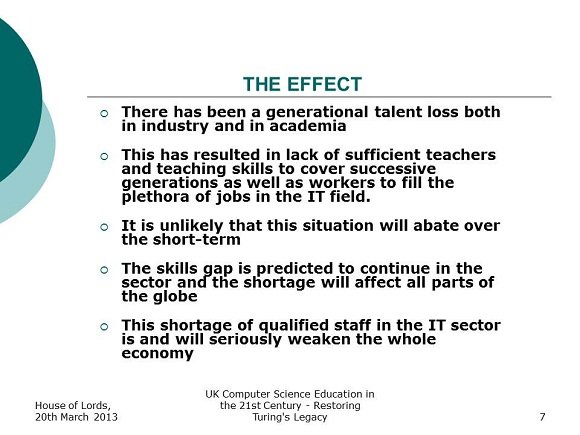 THE EFFECT

• There has been a generational talent loss both in industry and in academia

• This has resulted in lack of sufficient teachers and teaching skills to cover successive generations as well as workers to fill the plethora of jobs in the IT field.

• It is unlikely that this situation will abate over the short-term

• The skills gap is predicted to continue in the sector and the shortage will affect all parts of the globe

• This shortage of qualified staff in the IT sector is and will seriously weaken the whole economy

House of Lords,
20th March 2013

UK Computer Science Education in the 21st Century - Restoring Turing's Legacy

7